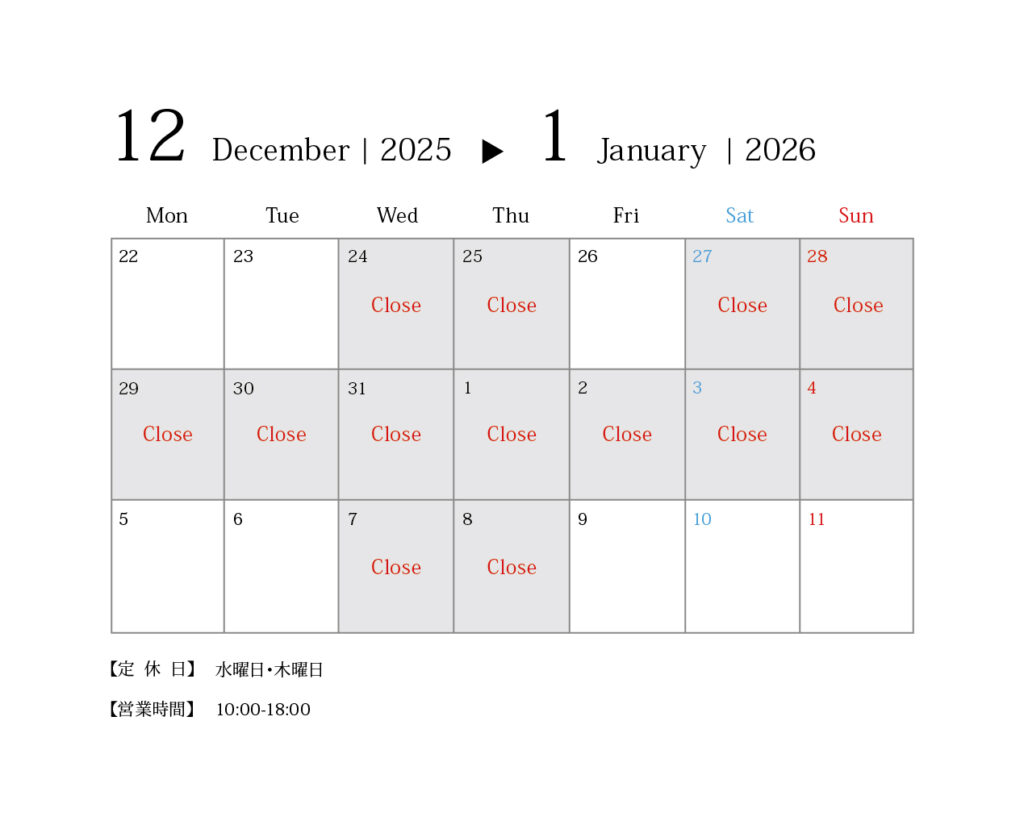 12 December | 2025 ▶ 1 January | 2026

| Mon | Tue | Wed | Thu | Fri | Sat | Sun |
|---|---|---|---|---|---|---|
| 22 | 23 | 24 Close | 25 Close | 26 | 27 Close | 28 Close |
| 29 Close | 30 Close | 31 Close | 1 Close | 2 Close | 3 Close | 4 Close |
| 5 | 6 | 7 Close | 8 Close | 9 | 10 | 11 |

【定 休 日】 水曜日・木曜日

【営業時間】 10:00-18:00